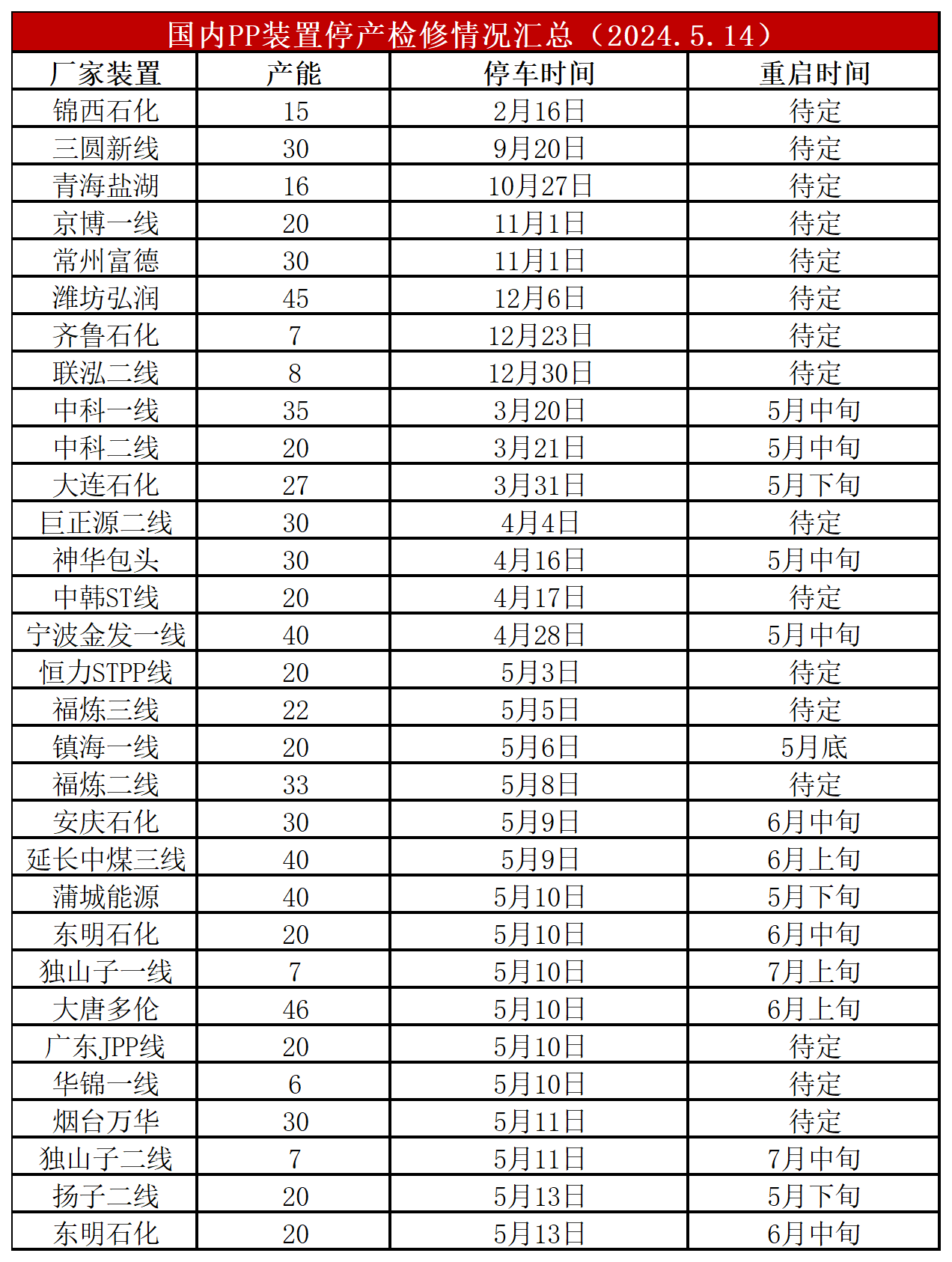 国内PP装置停产检修情况汇总（2024.5.14）

| 厂家装置 | 产能 | 停车时间 | 重启时间 |
|---|---|---|---|
| 锦西石化 | 15 | 2月16日 | 待定 |
| 三圆新线 | 30 | 9月20日 | 待定 |
| 青海盐湖 | 16 | 10月27日 | 待定 |
| 京博一线 | 20 | 11月1日 | 待定 |
| 常州富德 | 30 | 11月1日 | 待定 |
| 潍坊弘润 | 45 | 12月6日 | 待定 |
| 齐鲁石化 | 7 | 12月23日 | 待定 |
| 联泓二线 | 8 | 12月30日 | 待定 |
| 中科一线 | 35 | 3月20日 | 5月中旬 |
| 中科二线 | 20 | 3月21日 | 5月中旬 |
| 大连石化 | 27 | 3月31日 | 5月下旬 |
| 巨正源二线 | 30 | 4月4日 | 待定 |
| 神华包头 | 30 | 4月16日 | 5月中旬 |
| 中韩ST线 | 20 | 4月17日 | 待定 |
| 宁波金发一线 | 40 | 4月28日 | 5月中旬 |
| 恒力STPP线 | 20 | 5月3日 | 待定 |
| 福炼三线 | 22 | 5月5日 | 待定 |
| 镇海一线 | 20 | 5月6日 | 5月底 |
| 福炼二线 | 33 | 5月8日 | 待定 |
| 安庆石化 | 30 | 5月9日 | 6月中旬 |
| 延长中煤三线 | 40 | 5月9日 | 6月上旬 |
| 蒲城能源 | 40 | 5月10日 | 5月下旬 |
| 东明石化 | 20 | 5月10日 | 6月中旬 |
| 独山子一线 | 7 | 5月10日 | 7月上旬 |
| 大唐多伦 | 46 | 5月10日 | 6月上旬 |
| 广东JPP线 | 20 | 5月10日 | 待定 |
| 华锦一线 | 6 | 5月10日 | 待定 |
| 烟台万华 | 30 | 5月11日 | 待定 |
| 独山子二线 | 7 | 5月11日 | 7月中旬 |
| 扬子二线 | 20 | 5月13日 | 5月下旬 |
| 东明石化 | 20 | 5月13日 | 6月中旬 |